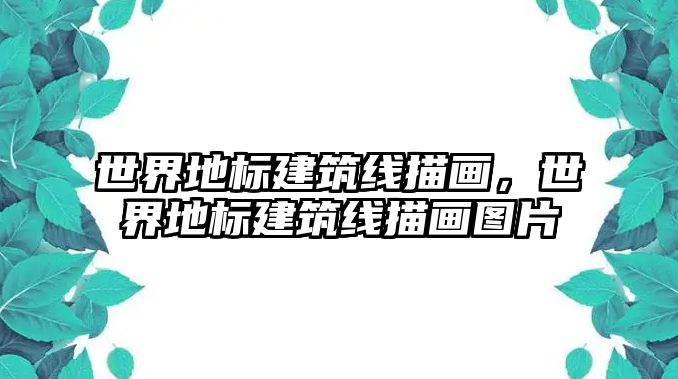 世界地标建筑线描画，世界地标建筑线描画图片